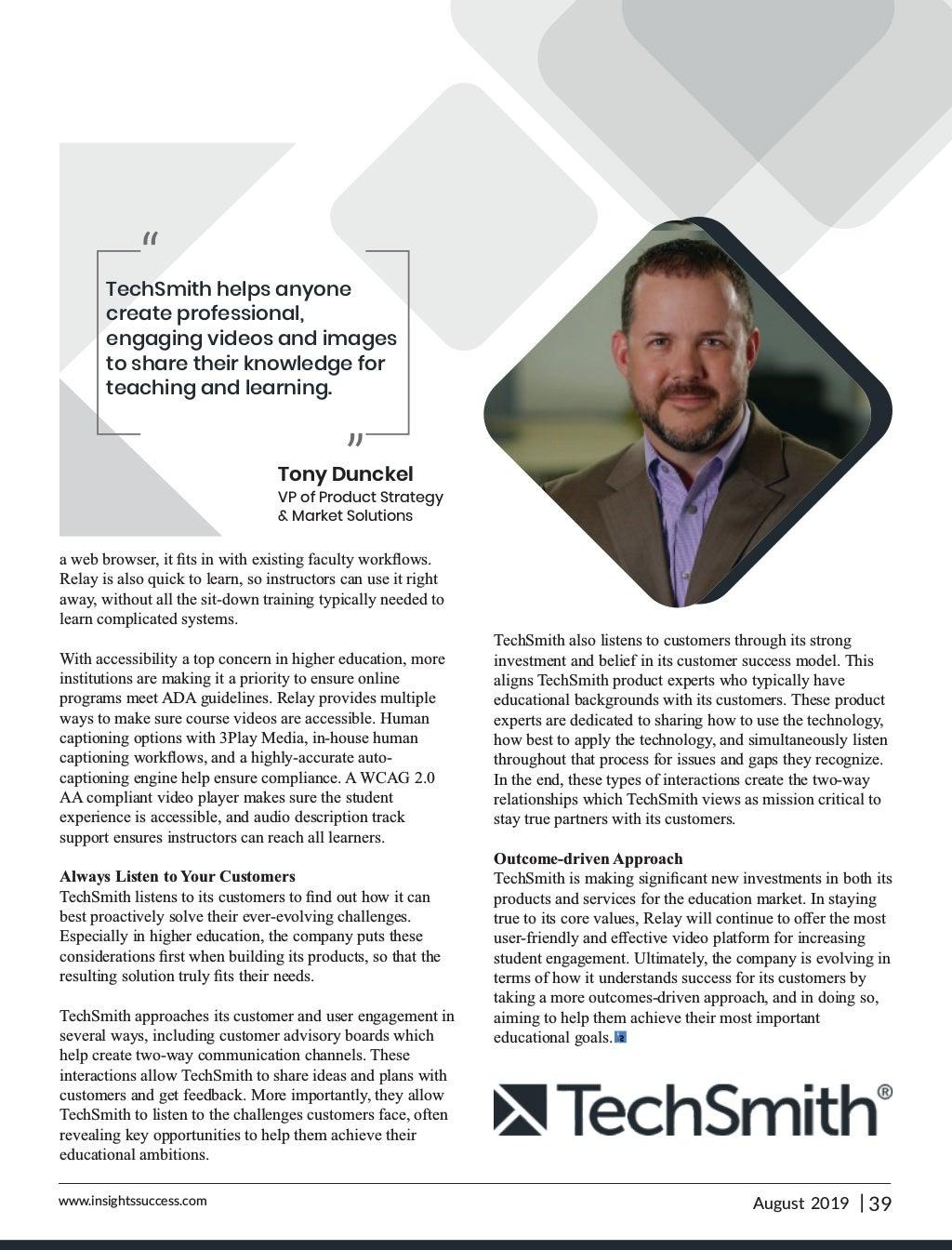 "

TechSmith helps anyone create professional, engaging videos and images to share their knowledge for teaching and learning.

"

Tony Dunckel
VP of Product Strategy & Market Solutions

a web browser, it fits in with existing faculty workflows. Relay is also quick to learn, so instructors can use it right away, without all the sit-down training typically needed to learn complicated systems.

With accessibility a top concern in higher education, more institutions are making it a priority to ensure online programs meet ADA guidelines. Relay provides multiple ways to make sure course videos are accessible. Human captioning options with 3Play Media, in-house human captioning workflows, and a highly-accurate auto-captioning engine help ensure compliance. A WCAG 2.0 AA compliant video player makes sure the student experience is accessible, and audio description track support ensures instructors can reach all learners.

Always Listen to Your Customers
TechSmith listens to its customers to find out how it can best proactively solve their ever-evolving challenges. Especially in higher education, the company puts these considerations first when building its products, so that the resulting solution truly fits their needs.

TechSmith approaches its customer and user engagement in several ways, including customer advisory boards which help create two-way communication channels. These interactions allow TechSmith to share ideas and plans with customers and get feedback. More importantly, they allow TechSmith to listen to the challenges customers face, often revealing key opportunities to help them achieve their educational ambitions.

TechSmith also listens to customers through its strong investment and belief in its customer success model. This aligns TechSmith product experts who typically have educational backgrounds with its customers. These product experts are dedicated to sharing how to use the technology, how best to apply the technology, and simultaneously listen throughout that process for issues and gaps they recognize. In the end, these types of interactions create the two-way relationships which TechSmith views as mission critical to stay true partners with its customers.

Outcome-driven Approach
TechSmith is making significant new investments in both its products and services for the education market. In staying true to its core values, Relay will continue to offer the most user-friendly and effective video platform for increasing student engagement. Ultimately, the company is evolving in terms of how it understands success for its customers by taking a more outcomes-driven approach, and in doing so, aiming to help them achieve their most important educational goals.

TechSmith®

www.insightssuccess.com

August 2019 | 39